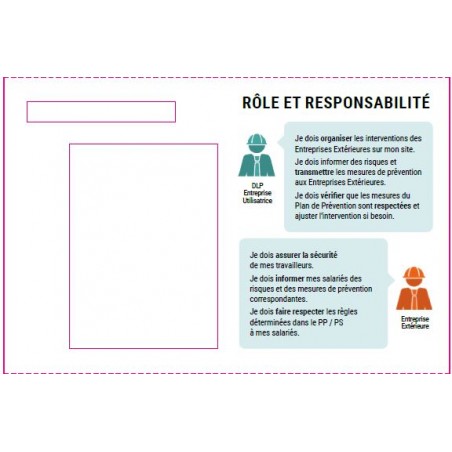 RÔLE ET RESPONSABILITÉ

DLP
Entreprise
Utilisatrice

Je dois organiser les interventions des Entreprises Extérieures sur mon site.

Je dois informer des risques et transmettre les mesures de prévention aux Entreprises Extérieures.

Je dois vérifier que les mesures du Plan de Prévention sont respectées et ajuster l'intervention si besoin.

Je dois assurer la sécurité de mes travailleurs.

Je dois informer mes salariés des risques et des mesures de prévention correspondantes.

Je dois faire respecter les règles déterminées dans le PP / PS à mes salariés.

Entreprise
Extérieure